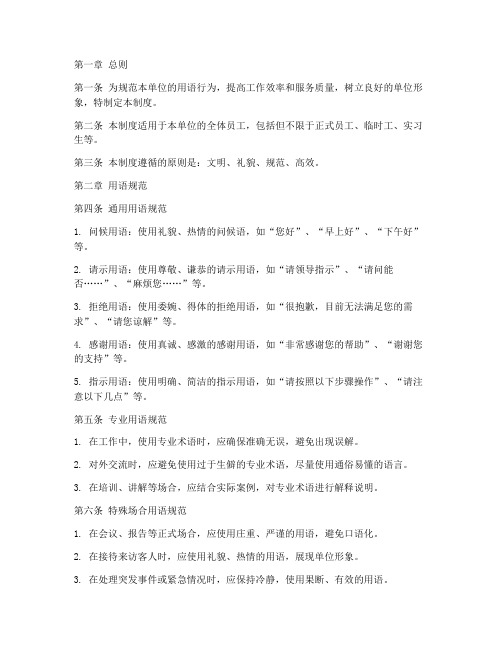 第一章 总则

第一条 为规范本单位的用语行为，提高工作效率和服务质量，树立良好的单位形象，特制定本制度。

第二条 本制度适用于本单位的全体员工，包括但不限于正式员工、临时工、实习生等。

第三条 本制度遵循的原则是：文明、礼貌、规范、高效。

第二章 用语规范

第四条 通用用语规范

1. 问候用语：使用礼貌、热情的问候语，如“您好”、“早上好”、“下午好”等。

2. 请示用语：使用尊敬、谦恭的请示用语，如“请领导指示”、“请问能否……”、“麻烦您……”等。

3. 拒绝用语：使用委婉、得体的拒绝用语，如“很抱歉，目前无法满足您的需求”、“请您谅解”等。

4. 感谢用语：使用真诚、感激的感谢用语，如“非常感谢您的帮助”、“谢谢您的支持”等。

5. 指示用语：使用明确、简洁的指示用语，如“请按照以下步骤操作”、“请注意以下几点”等。

第五条 专业用语规范

1. 在工作中，使用专业术语时，应确保准确无误，避免出现误解。

2. 对外交流时，应避免使用过于生僻的专业术语，尽量使用通俗易懂的语言。

3. 在培训、讲解等场合，应结合实际案例，对专业术语进行解释说明。

第六条 特殊场合用语规范

1. 在会议、报告等正式场合，应使用庄重、严谨的用语，避免口语化。

2. 在接待来访客人时，应使用礼貌、热情的用语，展现单位形象。

3. 在处理突发事件或紧急情况时，应保持冷静，使用果断、有效的用语。